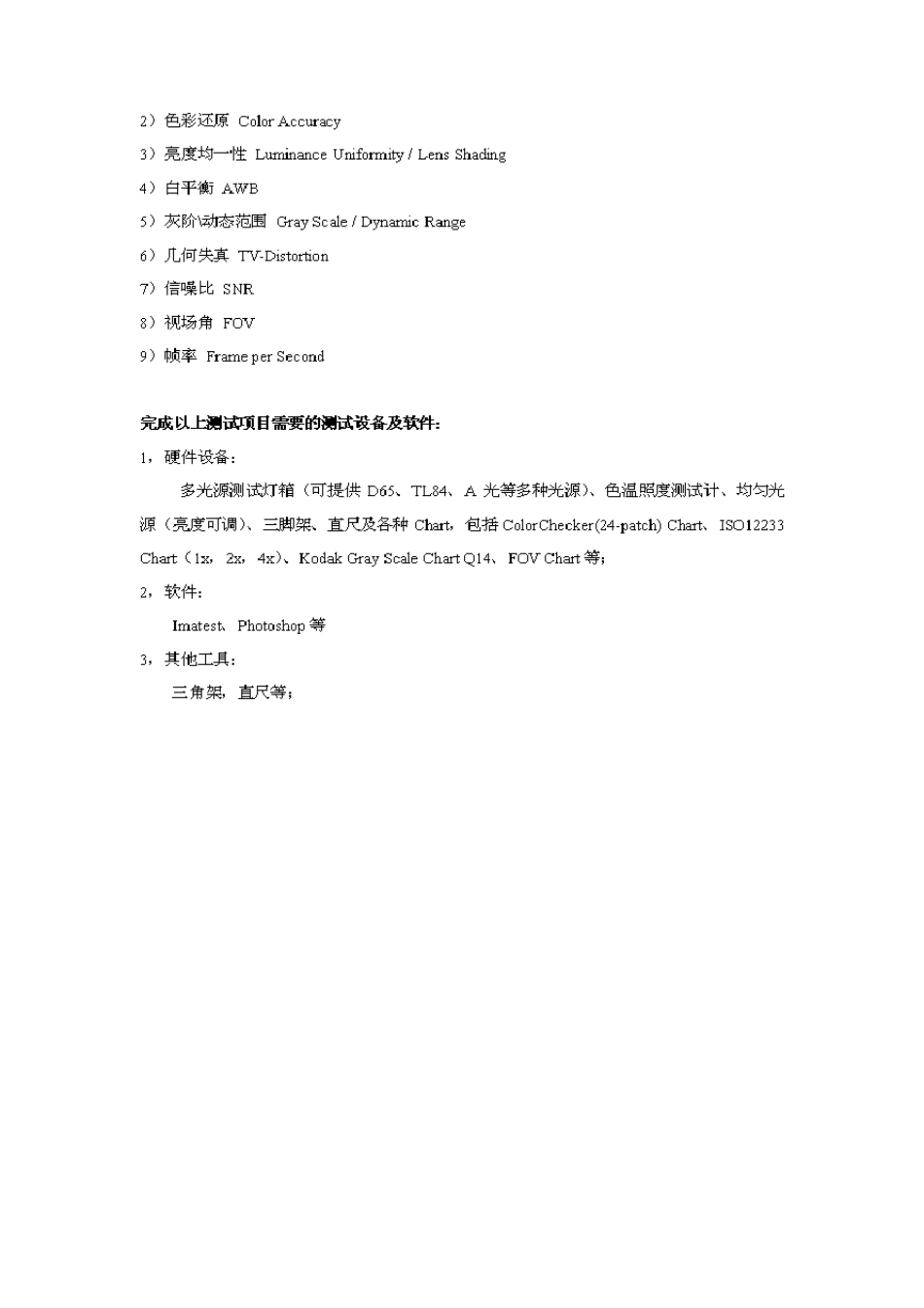 2）色彩还原 Color Accuracy

3）亮度均一性 Luminance Uniformity / Lens Shading

4）白平衡 AWB

5）灰阶\动态范围 Gray Scale / Dynamic Range

6）几何失真 TV-Distortion

7）信噪比 SNR

8）视场角 FOV

9）帧率 Frame per Second

完成以上测试项目需要的测试设备及软件：

1，硬件设备：

多光源测试灯箱（可提供 D65、TL84、A 光等多种光源）、色温照度测试计、均匀光源（亮度可调）、三脚架、直尺及各种 Chart，包括 ColorChecker(24-patch) Chart、ISO12233 Chart（1x，2x，4x）、Kodak Gray Scale Chart Q14、FOV Chart 等；

2，软件：

Imatest、Photoshop 等

3，其他工具：

三角架，直尺等；